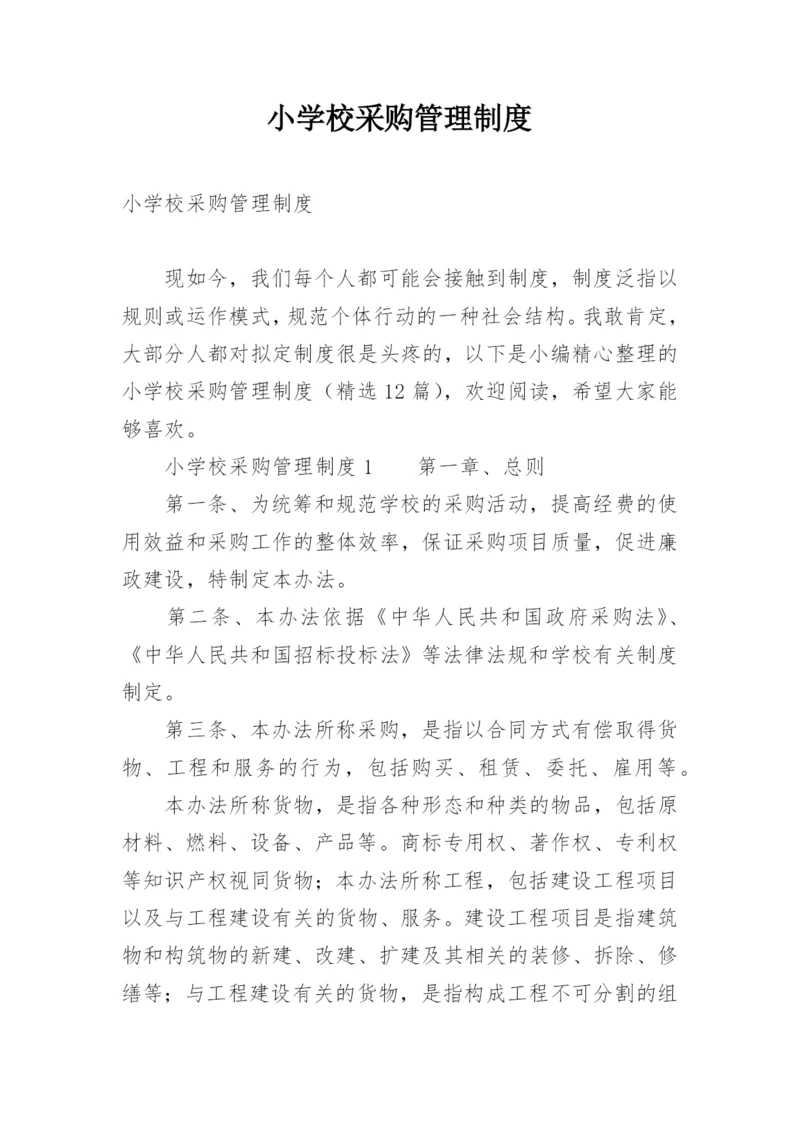 小学校采购管理制度

小学校采购管理制度

现如今，我们每个人都可能会接触到制度，制度泛指以规则或运作模式，规范个体行动的一种社会结构。我敢肯定，大部分人都对拟定制度很是头疼的，以下是小编精心整理的小学校采购管理制度（精选12篇），欢迎阅读，希望大家能够喜欢。

小学校采购管理制度1　　第一章、总则

第一条、为统筹和规范学校的采购活动，提高经费的使用效益和采购工作的整体效率，保证采购项目质量，促进廉政建设，特制定本办法。

第二条、本办法依据《中华人民共和国政府采购法》、《中华人民共和国招标投标法》等法律法规和学校有关制度制定。

第三条、本办法所称采购，是指以合同方式有偿取得货物、工程和服务的行为，包括购买、租赁、委托、雇用等。

本办法所称货物，是指各种形态和种类的物品，包括原材料、燃料、设备、产品等。商标专用权、著作权、专利权等知识产权视同货物；本办法所称工程，包括建设工程项目以及与工程建设有关的货物、服务。建设工程项目是指建筑物和构筑物的新建、改建、扩建及其相关的装修、拆除、修缮等；与工程建设有关的货物，是指构成工程不可分割的组